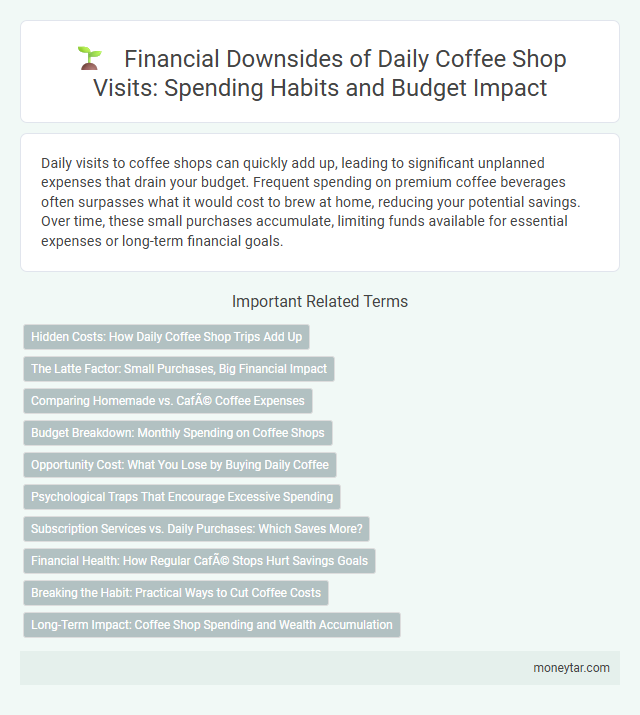 Financial Downsides of Daily Coffee Shop Visits: Spending Habits and Budget Impact

Daily visits to coffee shops can quickly add up, leading to significant unplanned expenses that drain your budget. Frequent spending on premium coffee beverages often surpasses what it would cost to brew at home, reducing your potential savings. Over time, these small purchases accumulate, limiting funds available for essential expenses or long-term financial goals.

Important Related Terms

Hidden Costs: How Daily Coffee Shop Trips Add Up

The Latte Factor: Small Purchases, Big Financial Impact

Comparing Homemade vs. CafÃ© Coffee Expenses

Budget Breakdown: Monthly Spending on Coffee Shops

Opportunity Cost: What You Lose by Buying Daily Coffee

Psychological Traps That Encourage Excessive Spending

Subscription Services vs. Daily Purchases: Which Saves More?

Financial Health: How Regular CafÃ© Stops Hurt Savings Goals

Breaking the Habit: Practical Ways to Cut Coffee Costs

Long-Term Impact: Coffee Shop Spending and Wealth Accumulation

moneytar.com